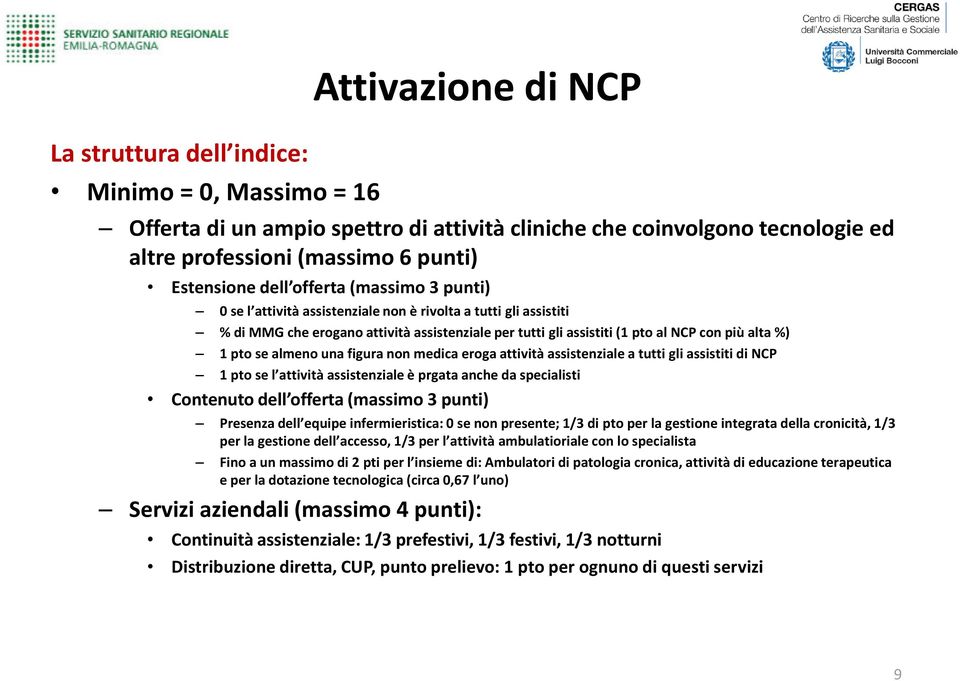 SERVIZIO SANITARIO REGIONALE
EMILIA-ROMAGNA

CERGAS
Centro di Ricerche sulla Gestione dell'Assistenza Sanitaria e Sociale

Università Commerciale Luigi Bocconi

Attivazione di NCP

La struttura dell'indice:

• Minimo = 0, Massimo = 16

– Offerta di un ampio spettro di attività cliniche che coinvolgono tecnologie ed altre professioni (massimo 6 punti)

• Estensione dell'offerta (massimo 3 punti)

– 0 se l'attività assistenziale non è rivolta a tutti gli assistiti

– % di MMG che erogano attività assistenziale per tutti gli assistiti (1 pto al NCP con più alta %)

– 1 pto se almeno una figura non medica eroga attività assistenziale a tutti gli assistiti di NCP

– 1 pto se l'attività assistenziale è prgata anche da specialisti

• Contenuto dell'offerta (massimo 3 punti)

– Presenza dell'equipe infermieristica: 0 se non presente; 1/3 di pto per la gestione integrata della cronicità, 1/3 per la gestione dell'accesso, 1/3 per l'attività ambulatioriale con lo specialista

– Fino a un massimo di 2 pti per l'insieme di: Ambulatori di patologia cronica, attività di educazione terapeutica e per la dotazione tecnologica (circa 0,67 l'uno)

– Servizi aziendali (massimo 4 punti):

• Continuità assistenziale: 1/3 prefestivi, 1/3 festivi, 1/3 notturni

• Distribuzione diretta, CUP, punto prelievo: 1 pto per ognuno di questi servizi

9